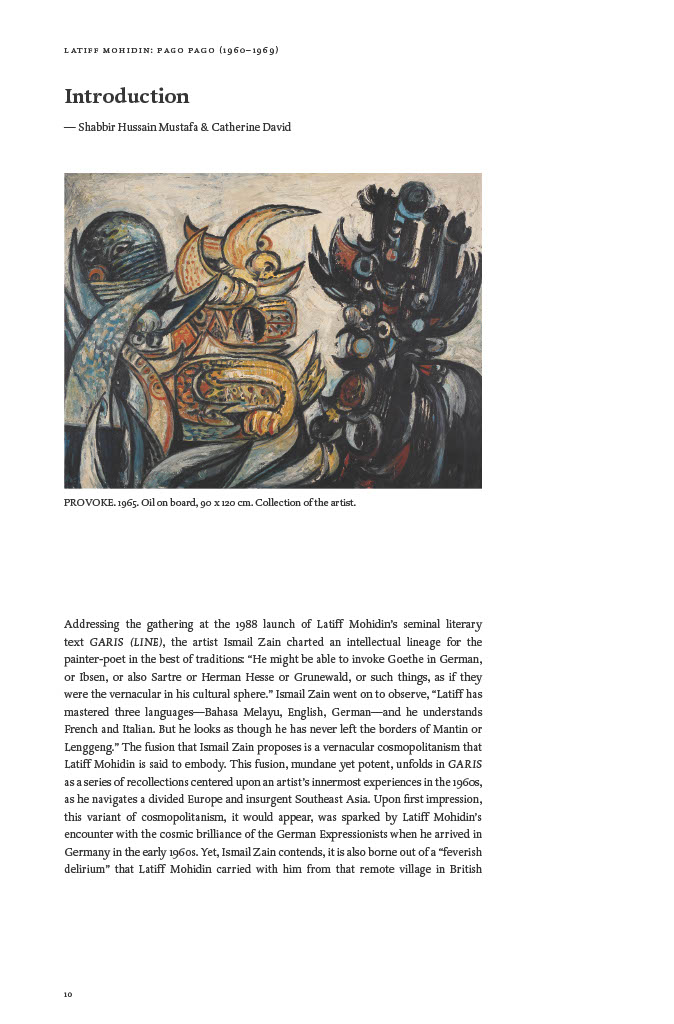 LATIFF MOHIDIN: PAGO PAGO (1960–1969)

Introduction

— Shabbir Hussain Mustafa & Catherine David

PROVOKE. 1965. Oil on board, 90 x 120 cm. Collection of the artist.

Addressing the gathering at the 1988 launch of Latiff Mohidin's seminal literary text GARIS (LINE), the artist Ismail Zain charted an intellectual lineage for the painter-poet in the best of traditions: "He might be able to invoke Goethe in German, or Ibsen, or also Sartre or Herman Hesse or Grunewald, or such things, as if they were the vernacular in his cultural sphere." Ismail Zain went on to observe, "Latiff has mastered three languages—Bahasa Melayu, English, German—and he understands French and Italian. But he looks as though he has never left the borders of Mantin or Lenggeng." The fusion that Ismail Zain proposes is a vernacular cosmopolitanism that Latiff Mohidin is said to embody. This fusion, mundane yet potent, unfolds in GARIS as a series of recollections centered upon an artist's innermost experiences in the 1960s, as he navigates a divided Europe and insurgent Southeast Asia. Upon first impression, this variant of cosmopolitanism, it would appear, was sparked by Latiff Mohidin's encounter with the cosmic brilliance of the German Expressionists when he arrived in Germany in the early 1960s. Yet, Ismail Zain contends, it is also borne out of a "feverish delirium" that Latiff Mohidin carried with him from that remote village in British

10